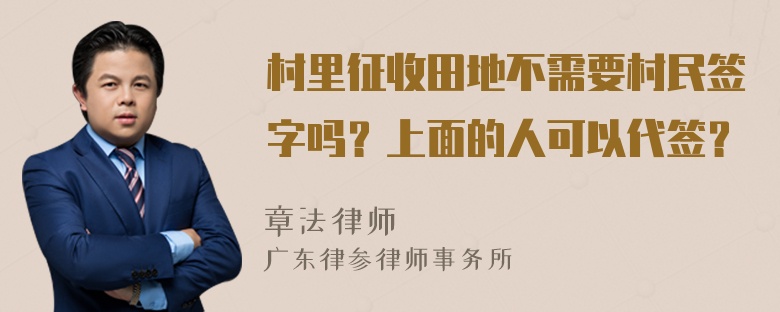 村里征收田地不需要村民签字吗？上面的人可以代签？

章法律师
广东律参律师事务所